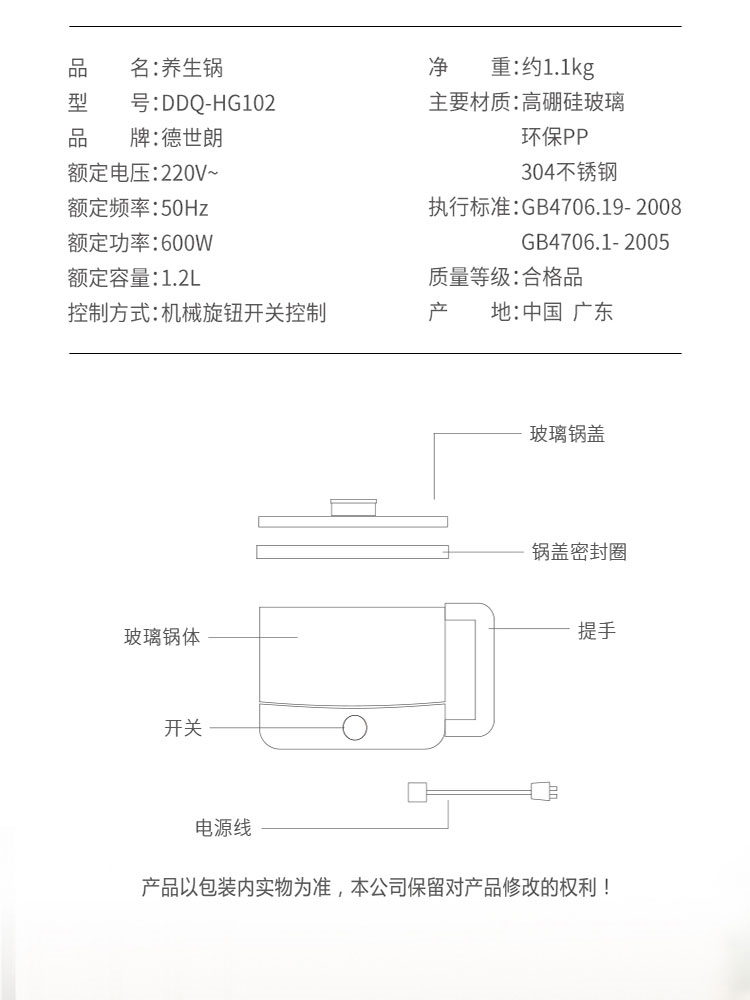 品　　名:养生锅
型　　号:DDQ-HG102
品　　牌:德世朗
额定电压:220V~
额定频率:50Hz
额定功率:600W
额定容量:1.2L
控制方式:机械旋钮开关控制

净　　重:约1.1kg
主要材质:高硼硅玻璃
环保PP
304不锈钢
执行标准:GB4706.19- 2008
GB4706.1- 2005
质量等级:合格品
产　　地:中国 广东

玻璃锅盖
锅盖密封圈
玻璃锅体
提手
开关
电源线

产品以包装内实物为准，本公司保留对产品修改的权利！